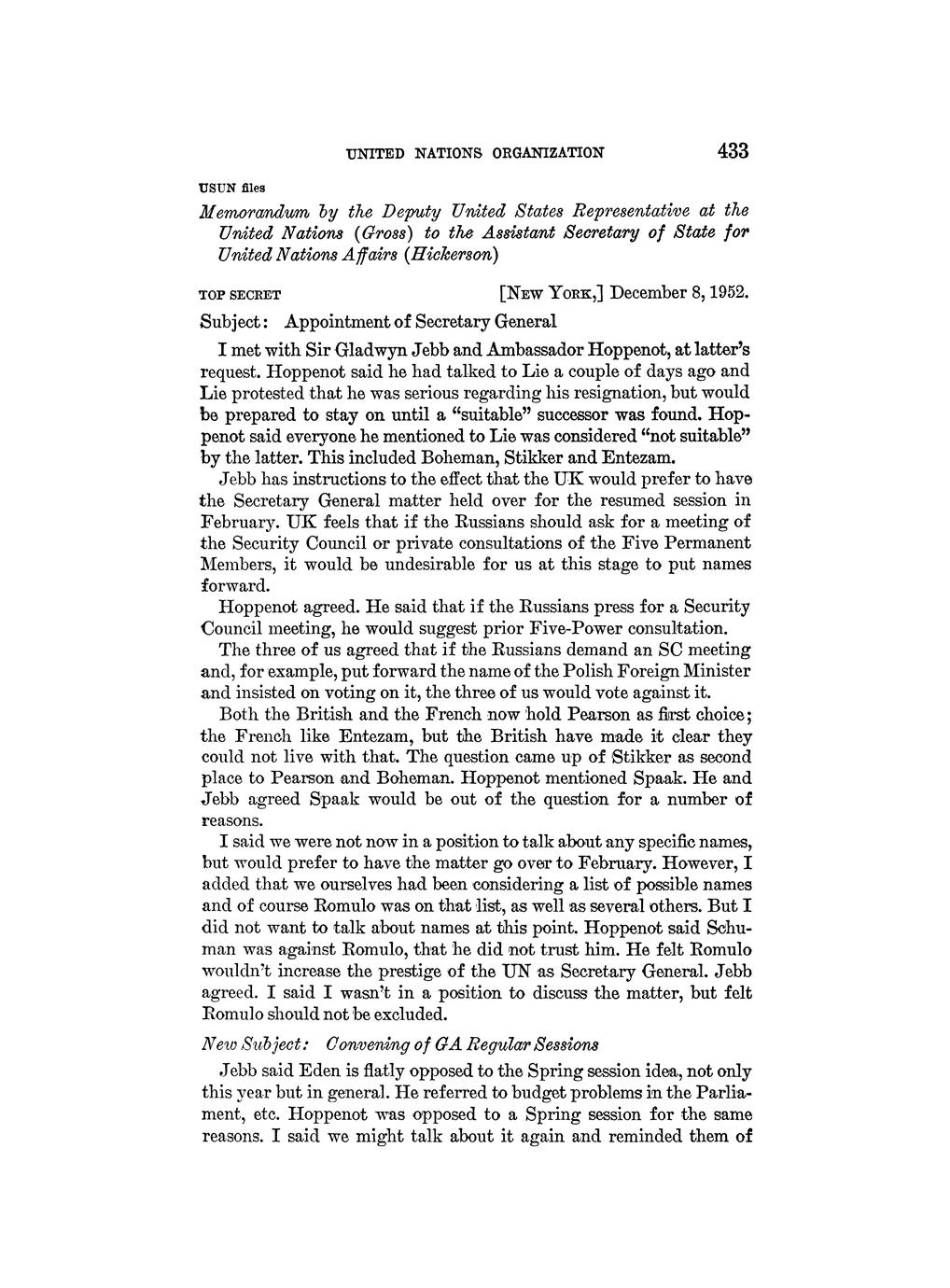 UNITED NATIONS ORGANIZATION 433

USUN files

Memorandum by the Deputy United States Representative at the United Nations (Gross) to the Assistant Secretary of State for United Nations Affairs (Hickerson)

TOP SECRET [NEW YORK,] December 8, 1952.

Subject: Appointment of Secretary General

I met with Sir Gladwyn Jebb and Ambassador Hoppenot, at latter's request. Hoppenot said he had talked to Lie a couple of days ago and Lie protested that he was serious regarding his resignation, but would be prepared to stay on until a "suitable" successor was found. Hoppenot said everyone he mentioned to Lie was considered "not suitable" by the latter. This included Boheman, Stikker and Entezam.

Jebb has instructions to the effect that the UK would prefer to have the Secretary General matter held over for the resumed session in February. UK feels that if the Russians should ask for a meeting of the Security Council or private consultations of the Five Permanent Members, it would be undesirable for us at this stage to put names forward.

Hoppenot agreed. He said that if the Russians press for a Security Council meeting, he would suggest prior Five-Power consultation.

The three of us agreed that if the Russians demand an SC meeting and, for example, put forward the name of the Polish Foreign Minister and insisted on voting on it, the three of us would vote against it.

Both the British and the French now hold Pearson as first choice; the French like Entezam, but the British have made it clear they could not live with that. The question came up of Stikker as second place to Pearson and Boheman. Hoppenot mentioned Spaak. He and Jebb agreed Spaak would be out of the question for a number of reasons.

I said we were not now in a position to talk about any specific names, but would prefer to have the matter go over to February. However, I added that we ourselves had been considering a list of possible names and of course Romulo was on that list, as well as several others. But I did not want to talk about names at this point. Hoppenot said Schuman was against Romulo, that he did not trust him. He felt Romulo wouldn't increase the prestige of the UN as Secretary General. Jebb agreed. I said I wasn't in a position to discuss the matter, but felt Romulo should not be excluded.

New Subject: Convening of GA Regular Sessions

Jebb said Eden is flatly opposed to the Spring session idea, not only this year but in general. He referred to budget problems in the Parliament, etc. Hoppenot was opposed to a Spring session for the same reasons. I said we might talk about it again and reminded them of